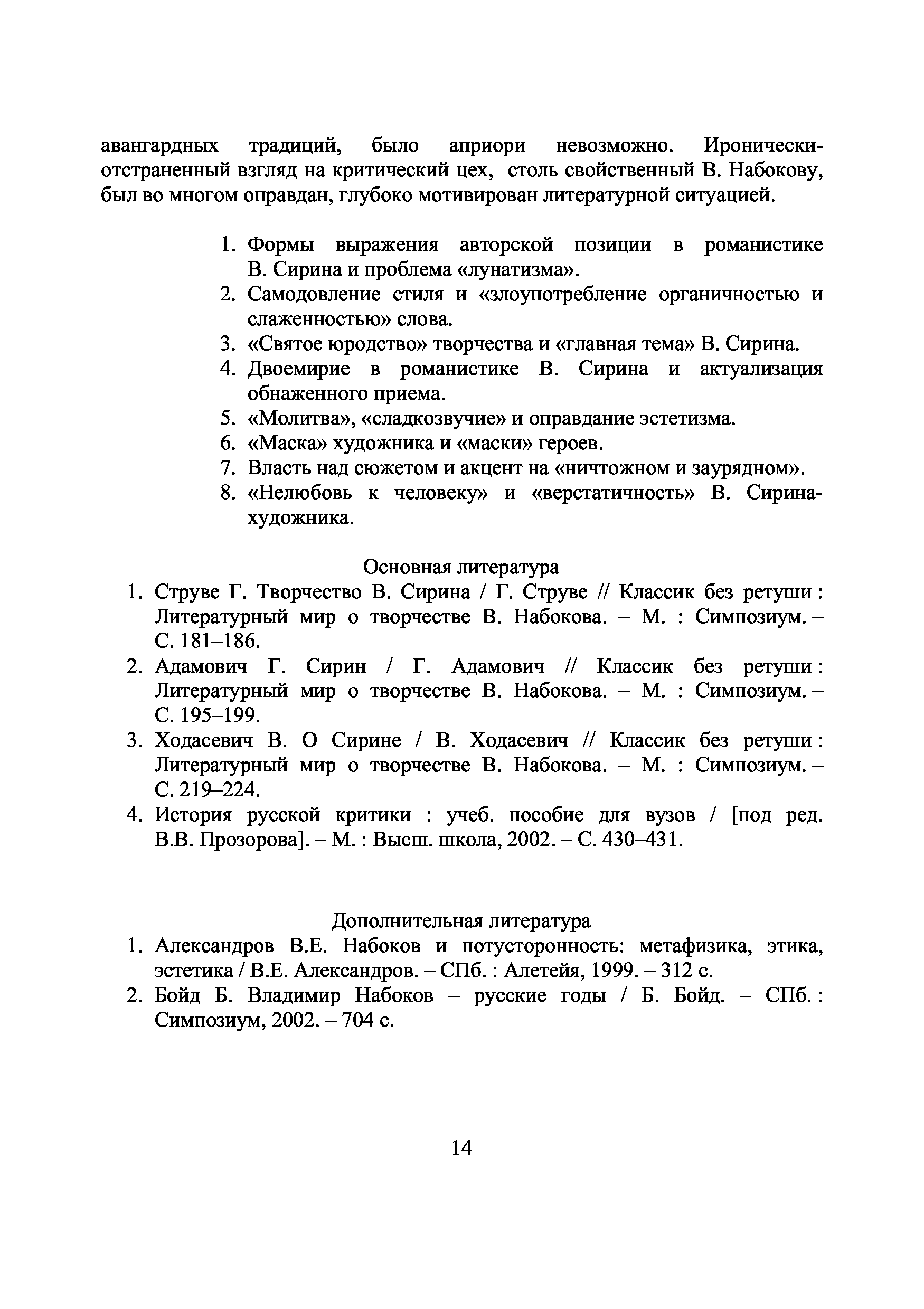 авангардных традиций, было априори невозможно. Иронически-отстраненный взгляд на критический цех, столь свойственный В. Набокову, был во многом оправдан, глубоко мотивирован литературной ситуацией.

1. Формы выражения авторской позиции в романистике В. Сирина и проблема «лунатизма».
2. Самодовление стиля и «злоупотребление органичностью и слаженностью» слова.
3. «Святое юродство» творчества и «главная тема» В. Сирина.
4. Двоемирие в романистике В. Сирина и актуализация обнаженного приема.
5. «Молитва», «сладкозвучие» и оправдание эстетизма.
6. «Маска» художника и «маски» героев.
7. Власть над сюжетом и акцент на «ничтожном и заурядном».
8. «Нелюбовь к человеку» и «верстатичность» В. Сирина-художника.

Основная литература
1. Струве Г. Творчество В. Сирина / Г. Струве // Классик без ретуши : Литературный мир о творчестве В. Набокова. – М. : Симпозиум. – С. 181–186.
2. Адамович Г. Сирин / Г. Адамович // Классик без ретуши : Литературный мир о творчестве В. Набокова. – М. : Симпозиум. – С. 195–199.
3. Ходасевич В. О Сирине / В. Ходасевич // Классик без ретуши : Литературный мир о творчестве В. Набокова. – М. : Симпозиум. – С. 219–224.
4. История русской критики : учеб. пособие для вузов / [под ред. В.В. Прозорова]. – М. : Высш. школа, 2002. – С. 430–431.

Дополнительная литература
1. Александров В.Е. Набоков и потусторонность: метафизика, этика, эстетика / В.Е. Александров. – СПб. : Алетейя, 1999. – 312 с.
2. Бойд Б. Владимир Набоков – русские годы / Б. Бойд. – СПб. : Симпозиум, 2002. – 704 с.

14